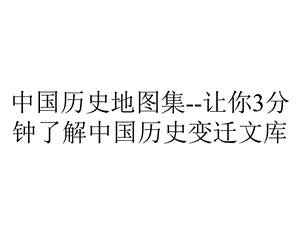 中国历史地图集--让你3分钟了解中国历史变迁文库